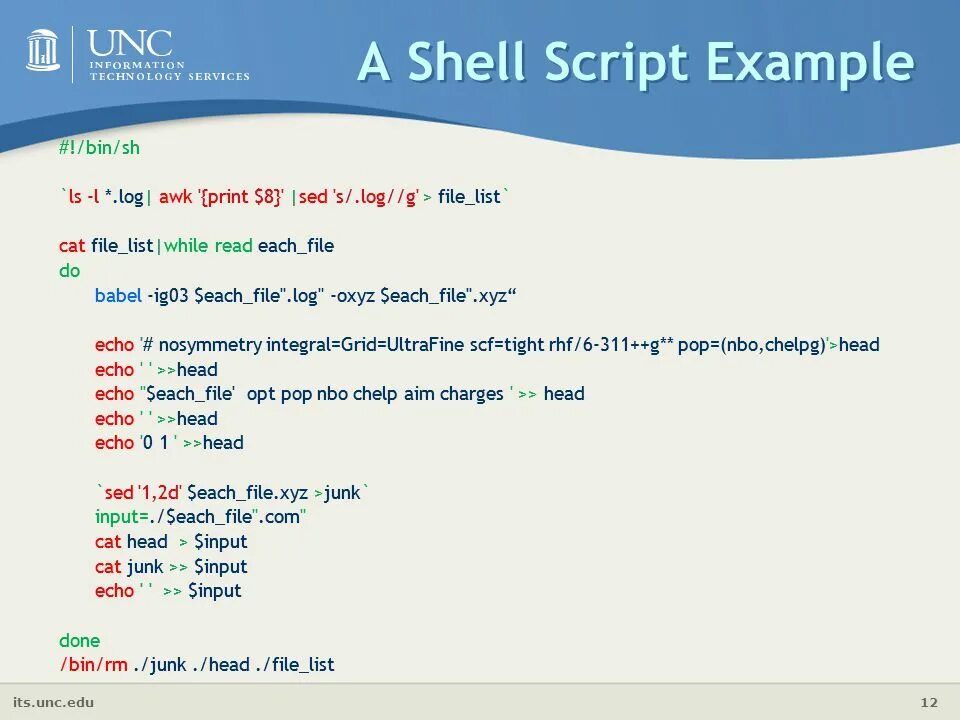 UNC
INFORMATION
TECHNOLOGY SERVICES

A Shell Script Example

#!/bin/sh

`ls -l *.log| awk '{print $8}' |sed 's/.log//g' > file_list`

cat file_list|while read each_file
do
babel -ig03 $each_file".log" -oxyz $each_file".xyz“

echo '# nosymmetry integral=Grid=UltraFine scf=tight rhf/6-311++g** pop=(nbo,chelpg)'>head
echo ' ' >>head
echo "$each_file' opt pop nbo chelp aim charges ' >> head
echo ' ' >>head
echo '0 1 ' >>head

`sed '1,2d' $each_file.xyz >junk`
input=./$each_file".com"
cat head > $input
cat junk >> $input
echo ' ' >> $input

done
/bin/rm ./junk ./head ./file_list

its.unc.edu

12